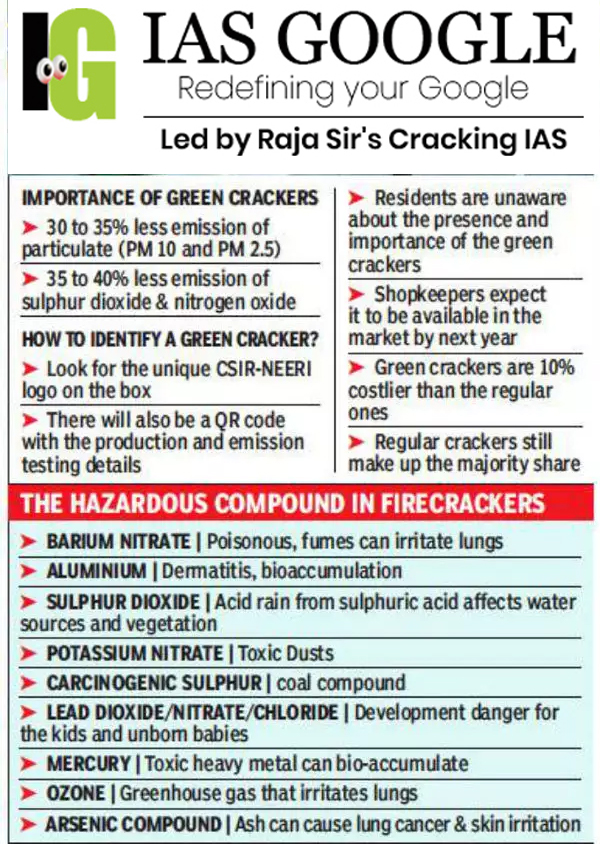 IG IAS GOOGLE
Redefining your Google
Led by Raja Sir's Cracking IAS

IMPORTANCE OF GREEN CRACKERS
➤ 30 to 35% less emission of particulate (PM 10 and PM 2.5)
➤ 35 to 40% less emission of sulphur dioxide & nitrogen oxide

HOW TO IDENTIFY A GREEN CRACKER?
➤ Look for the unique CSIR-NEERI logo on the box
➤ There will also be a QR code with the production and emission testing details

➤ Residents are unaware about the presence and importance of the green crackers
➤ Shopkeepers expect it to be available in the market by next year
➤ Green crackers are 10% costlier than the regular ones
➤ Regular crackers still make up the majority share

THE HAZARDOUS COMPOUND IN FIRECRACKERS
➤ BARIUM NITRATE | Poisonous, fumes can irritate lungs
➤ ALUMINIUM | Dermatitis, bioaccumulation
➤ SULPHUR DIOXIDE | Acid rain from sulphuric acid affects water sources and vegetation
➤ POTASSIUM NITRATE | Toxic Dusts
➤ CARCINOGENIC SULPHUR | coal compound
➤ LEAD DIOXIDE/NITRATE/CHLORIDE | Development danger for the kids and unborn babies
➤ MERCURY | Toxic heavy metal can bio-accumulate
➤ OZONE | Greenhouse gas that irritates lungs
➤ ARSENIC COMPOUND | Ash can cause lung cancer & skin irritation